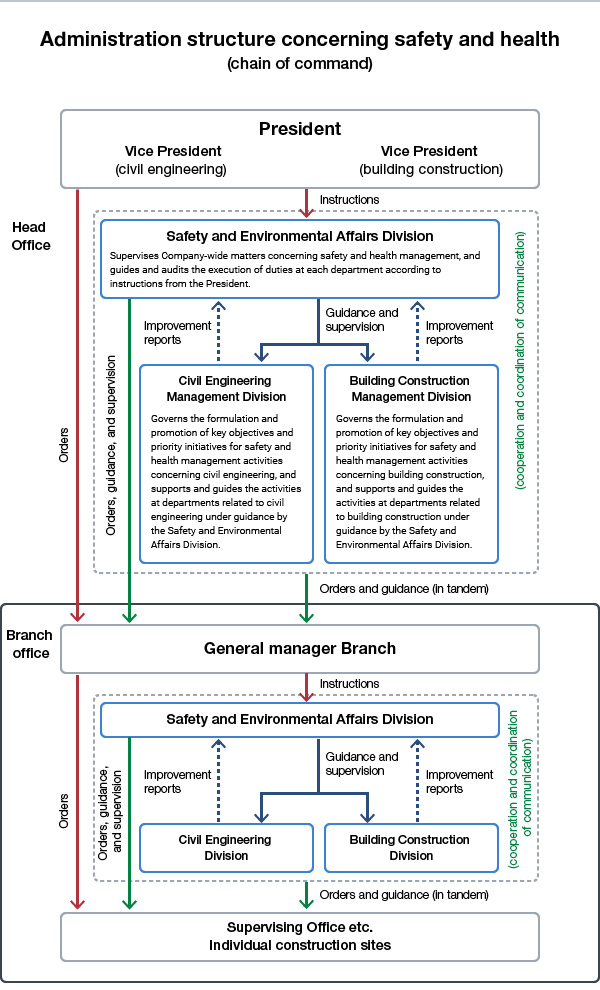 Administration structure concerning safety and health
(chain of command)

President
Vice President
(civil engineering)
Vice President
(building construction)

Head Office

Instructions

Safety and Environmental Affairs Division
Supervises Company-wide matters concerning safety and health management, and guides and audits the execution of duties at each department according to instructions from the President.

Orders

Orders, guidance, and supervision

Improvement reports

Guidance and supervision

Improvement reports

(cooperation and coordination of communication)

Civil Engineering Management Division
Governs the formulation and promotion of key objectives and priority initiatives for safety and health management activities concerning civil engineering, and supports and guides the activities at departments related to civil engineering under guidance by the Safety and Environmental Affairs Division.

Building Construction Management Division
Governs the formulation and promotion of key objectives and priority initiatives for safety and health management activities concerning building construction, and supports and guides the activities at departments related to building construction under guidance by the Safety and Environmental Affairs Division.

Orders and guidance (in tandem)

Branch office

General manager Branch

Instructions

Safety and Environmental Affairs Division

Orders

Orders, guidance, and supervision

Improvement reports

Guidance and supervision

Improvement reports

(cooperation and coordination of communication)

Civil Engineering Division

Building Construction Division

Orders and guidance (in tandem)

Supervising Office etc.
Individual construction sites